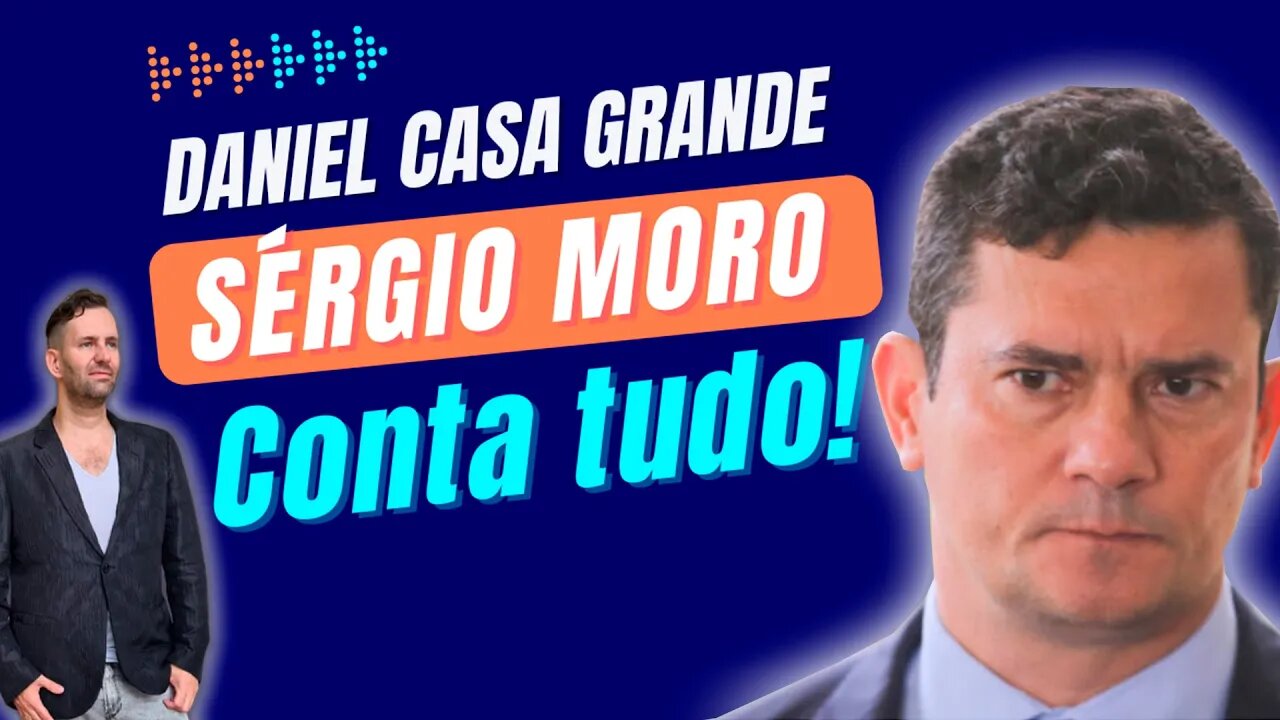 DANIEL CASA GRANDE

SÉRGIO MORO

Conta tudo!